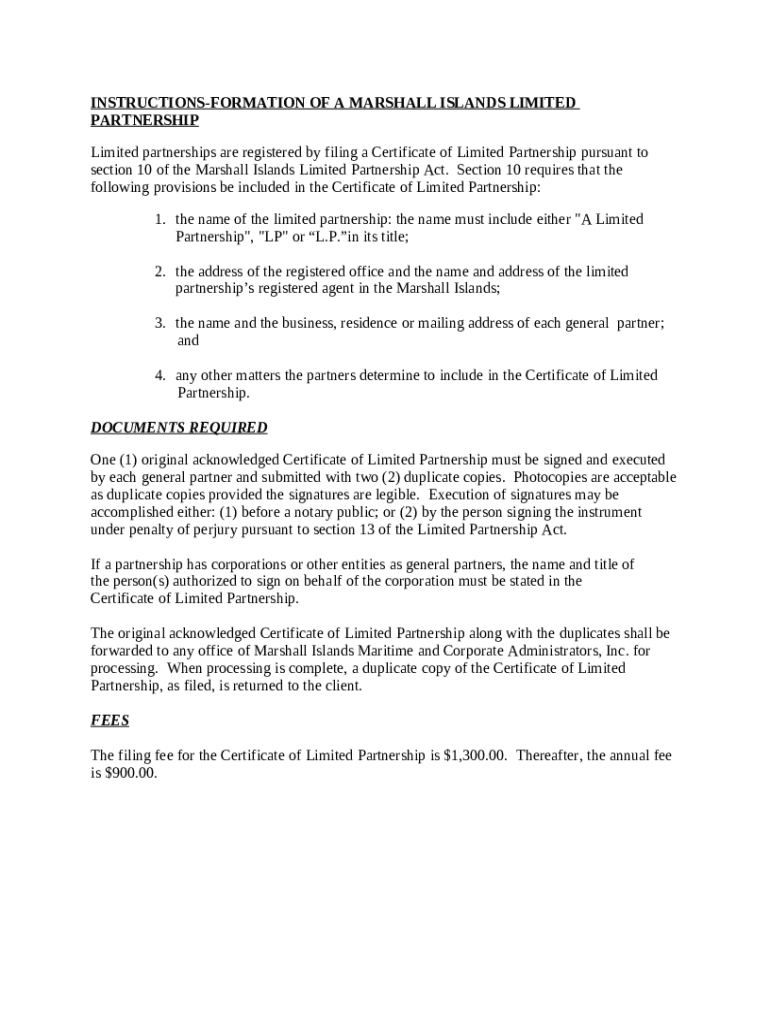 INSTRUCTIONS-FORMATION OF A MARSHALL ISLANDS LIMITED PARTNERSHIP

Limited partnerships are registered by filing a Certificate of Limited Partnership pursuant to section 10 of the Marshall Islands Limited Partnership Act. Section 10 requires that the following provisions be included in the Certificate of Limited Partnership:

1. the name of the limited partnership: the name must include either "A Limited Partnership", "LP" or “L.P.”in its title;

2. the address of the registered office and the name and address of the limited partnership’s registered agent in the Marshall Islands;

3. the name and the business, residence or mailing address of each general partner; and

4. any other matters the partners determine to include in the Certificate of Limited Partnership.

DOCUMENTS REQUIRED

One (1) original acknowledged Certificate of Limited Partnership must be signed and executed by each general partner and submitted with two (2) duplicate copies. Photocopies are acceptable as duplicate copies provided the signatures are legible. Execution of signatures may be accomplished either: (1) before a notary public; or (2) by the person signing the instrument under penalty of perjury pursuant to section 13 of the Limited Partnership Act.

If a partnership has corporations or other entities as general partners, the name and title of the person(s) authorized to sign on behalf of the corporation must be stated in the Certificate of Limited Partnership.

The original acknowledged Certificate of Limited Partnership along with the duplicates shall be forwarded to any office of Marshall Islands Maritime and Corporate Administrators, Inc. for processing. When processing is complete, a duplicate copy of the Certificate of Limited Partnership, as filed, is returned to the client.

FEES

The filing fee for the Certificate of Limited Partnership is $1,300.00. Thereafter, the annual fee is $900.00.